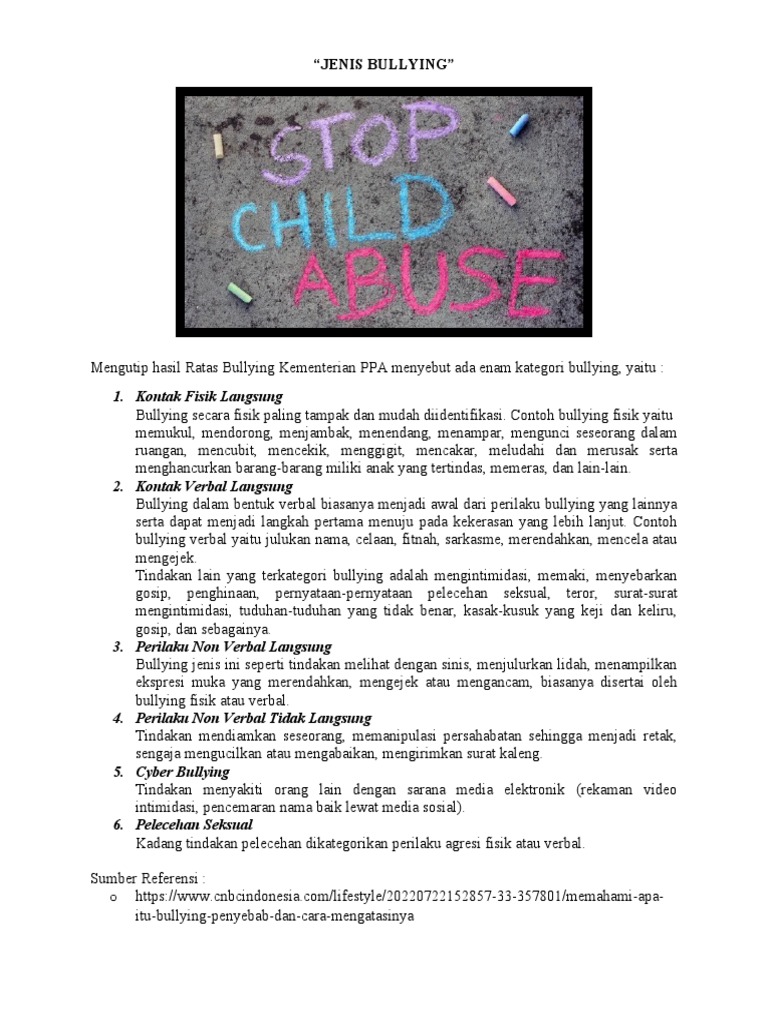 "JENIS BULLYING"

STOP CHILD ABUSE

Mengutip hasil Ratas Bullying Kementerian PPA menyebut ada enam kategori bullying, yaitu :

1. Kontak Fisik Langsung
Bullying secara fisik paling tampak dan mudah diidentifikasi. Contoh bullying fisik yaitu memukul, mendorong, menjambak, menendang, menampar, mengunci seseorang dalam ruangan, mencubit, mencekik, menggigit, mencakar, meludahi dan merusak serta menghancurkan barang-barang miliki anak yang tertindas, memeras, dan lain-lain.

2. Kontak Verbal Langsung
Bullying dalam bentuk verbal biasanya menjadi awal dari perilaku bullying yang lainnya serta dapat menjadi langkah pertama menuju pada kekerasan yang lebih lanjut. Contoh bullying verbal yaitu julukan nama, celaan, fitnah, sarkasme, merendahkan, mencela atau mengejek.
Tindakan lain yang terkategori bullying adalah mengintimidasi, memaki, menyebarkan gosip, penghinaan, pernyataan-pernyataan pelecehan seksual, teror, surat-surat mengintimidasi, tuduhan-tuduhan yang tidak benar, kasak-kusuk yang keji dan keliru, gosip, dan sebagainya.

3. Perilaku Non Verbal Langsung
Bullying jenis ini seperti tindakan melihat dengan sinis, menjulurkan lidah, menampilkan ekspresi muka yang merendahkan, mengejek atau mengancam, biasanya disertai oleh bullying fisik atau verbal.

4. Perilaku Non Verbal Tidak Langsung
Tindakan mendiamkan seseorang, memanipulasi persahabatan sehingga menjadi retak, sengaja mengucilkan atau mengabaikan, mengirimkan surat kaleng.

5. Cyber Bullying
Tindakan menyakiti orang lain dengan sarana media elektronik (rekaman video intimidasi, pencemaran nama baik lewat media sosial).

6. Pelecehan Seksual
Kadang tindakan pelecehan dikategorikan perilaku agresi fisik atau verbal.

Sumber Referensi :
o https://www.cnbcindonesia.com/lifestyle/20220722152857-33-357801/memahami-apa-itu-bullying-penyebab-dan-cara-mengatasinya